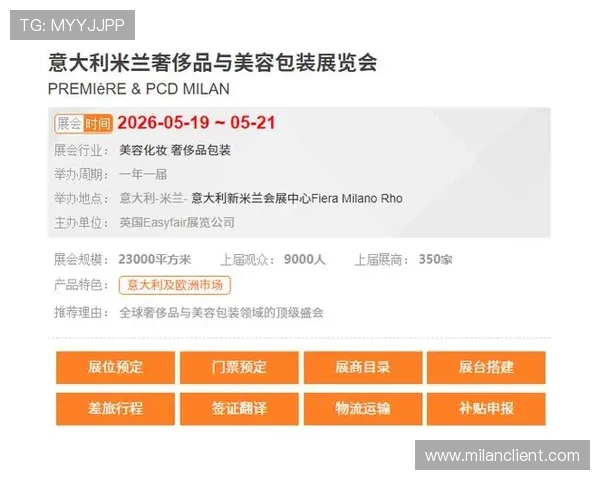 TG: MYYJJPP

意大利米兰奢侈品与美容包装展览会
PREMIèRE & PCD MILAN

展会时间 2026-05-19 ~ 05-21
展会行业： 美容化妆 奢侈品包装
举办周期： 一年一届
举办地点： 意大利-米兰- 意大利新米兰会展中心Fiera Milano Rho
主办单位： 英国Easyfair展览公司

展会规模： 23000平方米 上届观众： 9000人 上届展商： 350家
产品特色： 意大利及欧洲市场
推荐理由： 全球奢侈品与美容包装领域的顶级盛会

展位预定
门票预定
展商目录
展台搭建
差旅行程
签证翻译
物流运输
补贴申报

www.milanclient.com